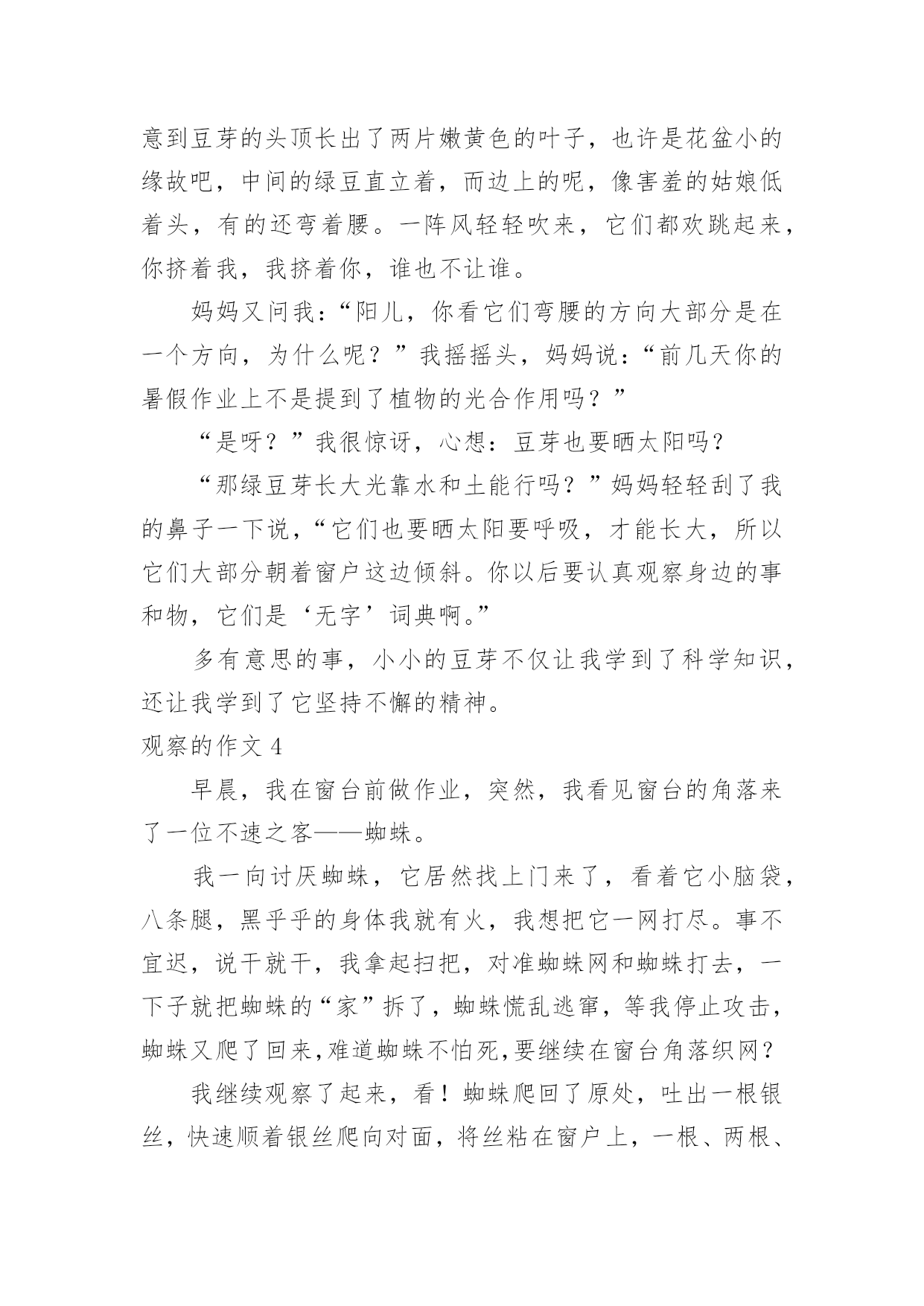 意到豆芽的头顶长出了两片嫩黄色的叶子，也许是花盆小的缘故吧，中间的绿豆直立着，而边上的呢，像害羞的姑娘低着头，有的还弯着腰。一阵风轻轻吹来，它们都欢跳起来，你挤着我，我挤着你，谁也不让谁。

妈妈又问我：“阳儿，你看它们弯腰的方向大部分是在一个方向，为什么呢？”我摇摇头，妈妈说：“前几天你的暑假作业上不是提到了植物的光合作用吗？”

“是呀？”我很惊讶，心想：豆芽也要晒太阳吗？

“那绿豆芽长大光靠水和土能行吗？”妈妈轻轻刮了我的鼻子一下说，“它们也要晒太阳要呼吸，才能长大，所以它们大部分朝着窗户这边倾斜。你以后要认真观察身边的事和物，它们是‘无字’词典啊。”

多有意思的事，小小的豆芽不仅让我学到了科学知识，还让我学到了它坚持不懈的精神。

观察的作文 4

早晨，我在窗台前做作业，突然，我看见窗台的角落来了一位不速之客——蜘蛛。

我一向讨厌蜘蛛，它居然找上门来了，看着它小脑袋，八条腿，黑乎乎的身体我就有火，我想把它一网打尽。事不宜迟，说干就干，我拿起扫把，对准蜘蛛网和蜘蛛打去，一下子就把蜘蛛的“家”拆了，蜘蛛慌乱逃窜，等我停止攻击，蜘蛛又爬了回来,难道蜘蛛不怕死,要继续在窗台角落织网？

我继续观察了起来，看！蜘蛛爬回了原处，吐出一根银丝，快速顺着银丝爬向对面，将丝粘在窗户上，一根、两根、